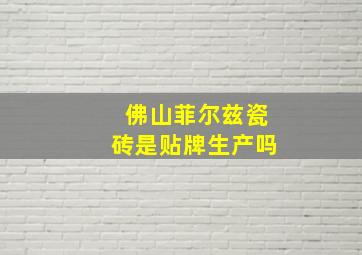 佛山菲尔兹瓷砖是贴牌生产吗